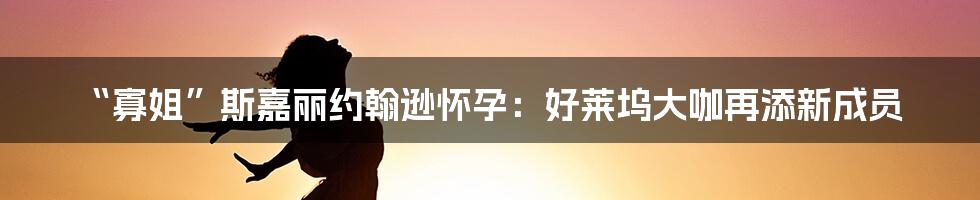 “寡姐”斯嘉丽约翰逊怀孕：好莱坞大咖再添新成员